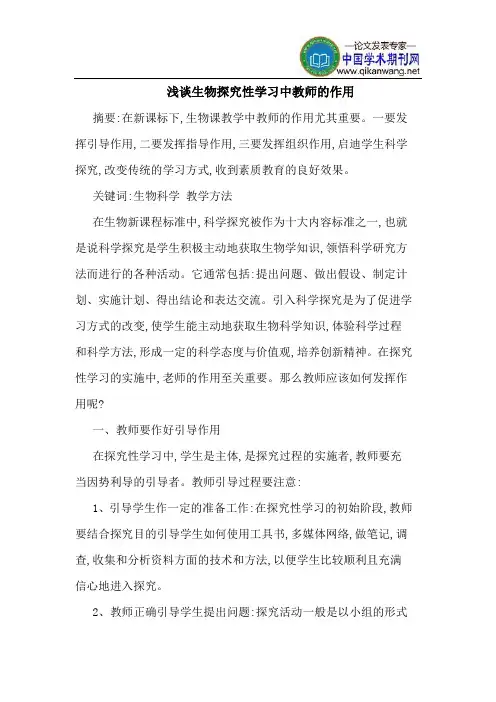 —论文发表专家—
中国学术期刊网
www.qikanwang.net

浅谈生物探究性学习中教师的作用

摘要:在新课标下,生物课教学中教师的作用尤其重要。一要发挥引导作用,二要发挥指导作用,三要发挥组织作用,启迪学生科学探究,改变传统的学习方式,收到素质教育的良好效果。

关键词:生物科学 教学方法

在生物新课程标准中,科学探究被作为十大内容标准之一,也就是说科学探究是学生积极主动地获取生物学知识,领悟科学研究方法而进行的各种活动。它通常包括:提出问题、做出假设、制定计划、实施计划、得出结论和表达交流。引入科学探究是为了促进学习方式的改变,使学生能主动地获取生物科学知识,体验科学过程和科学方法,形成一定的科学态度与价值观,培养创新精神。在探究性学习的实施中,老师的作用至关重要。那么教师应该如何发挥作用呢?

一、教师要作好引导作用

在探究性学习中,学生是主体,是探究过程的实施者,教师要充当因势利导的引导者。教师引导过程要注意:

1、引导学生作一定的准备工作:在探究性学习的初始阶段,教师要结合探究目的引导学生如何使用工具书,多媒体网络,做笔记,调查,收集和分析资料方面的技术和方法,以便学生比较顺利且充满信心地进入探究。

2、教师正确引导学生提出问题:探究活动一般是以小组的形式